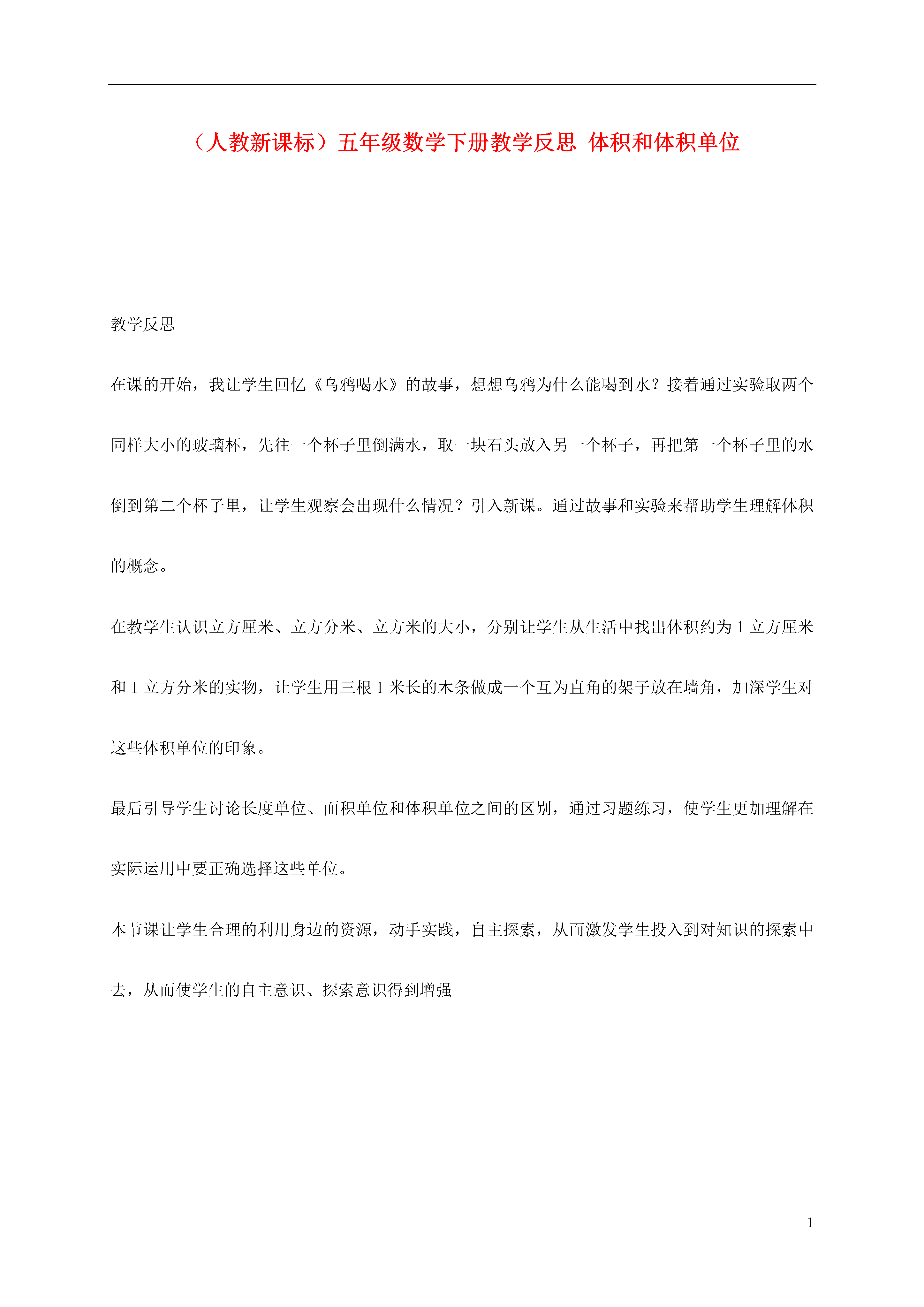 （人教新课标）五年级数学下册教学反思 体积和体积单位

教学反思

在课的开始，我让学生回忆《乌鸦喝水》的故事，想想乌鸦为什么能喝到水？接着通过实验取两个同样大小的玻璃杯，先往一个杯子里倒满水，取一块石头放入另一个杯子，再把第一个杯子里的水倒到第二个杯子里，让学生观察会出现什么情况？引入新课。通过故事和实验来帮助学生理解体积的概念。

在教学生认识立方厘米、立方分米、立方米的大小，分别让学生从生活中找出体积约为 1 立方厘米和 1 立方分米的实物，让学生用三根 1 米长的木条做成一个互为直角的架子放在墙角，加深学生对这些体积单位的印象。

最后引导学生讨论长度单位、面积单位和体积单位之间的区别，通过习题练习，使学生更加理解在实际运用中要正确选择这些单位。

本节课让学生合理的利用身边的资源，动手实践，自主探索，从而激发学生投入到对知识的探索中去，从而使学生的自主意识、探索意识得到增强

1